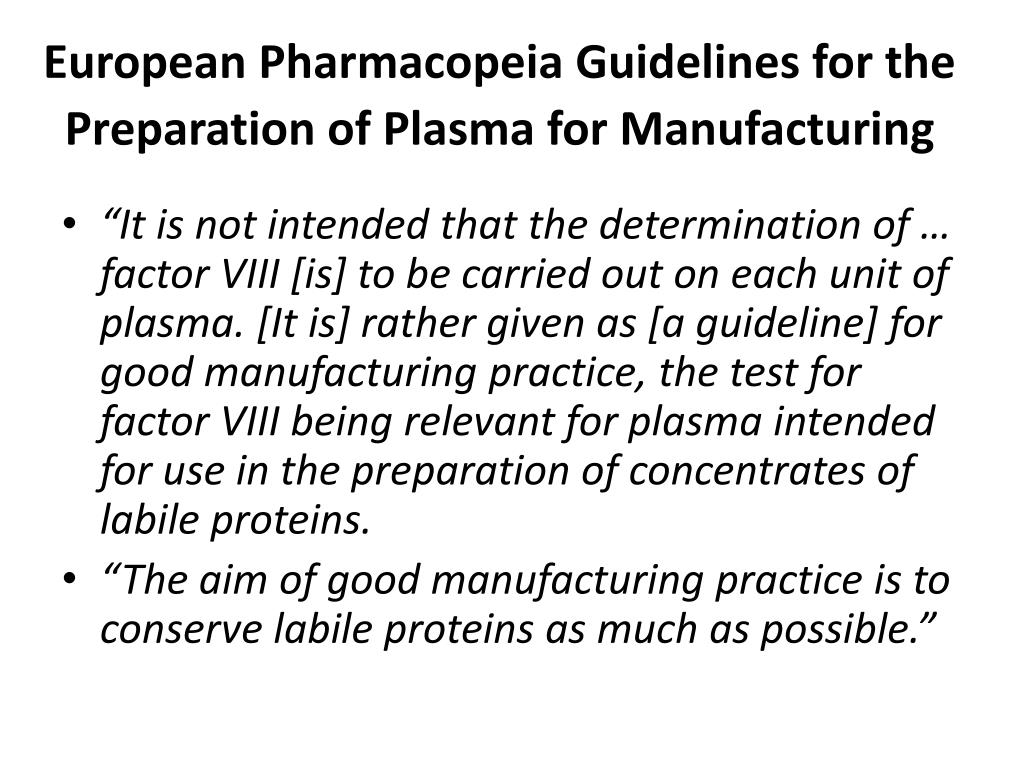 European Pharmacopeia Guidelines for the Preparation of Plasma for Manufacturing

• “It is not intended that the determination of … factor VIII [is] to be carried out on each unit of plasma. [It is] rather given as [a guideline] for good manufacturing practice, the test for factor VIII being relevant for plasma intended for use in the preparation of concentrates of labile proteins.

• “The aim of good manufacturing practice is to conserve labile proteins as much as possible.”